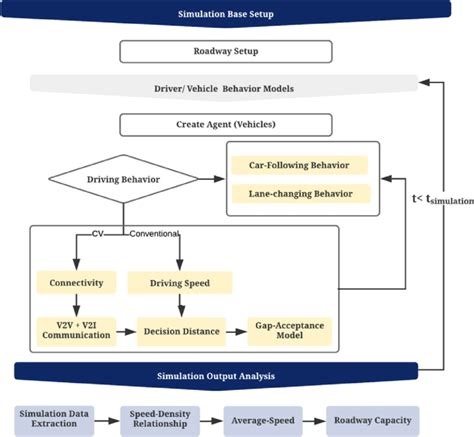 Simulation Base Setup

Roadway Setup

Driver/ Vehicle Behavior Models

Create Agent (Vehicles)

Driving Behavior

Car-Following Behavior

Lane-changing Behavior

$t < t_{simulation}$

CV

Conventional

Connectivity

Driving Speed

V2V + V2I Communication

Decision Distance

Gap-Acceptance Model

Simulation Output Analysis

Simulation Data Extraction

Speed-Density Relationship

Average-Speed

Roadway Capacity